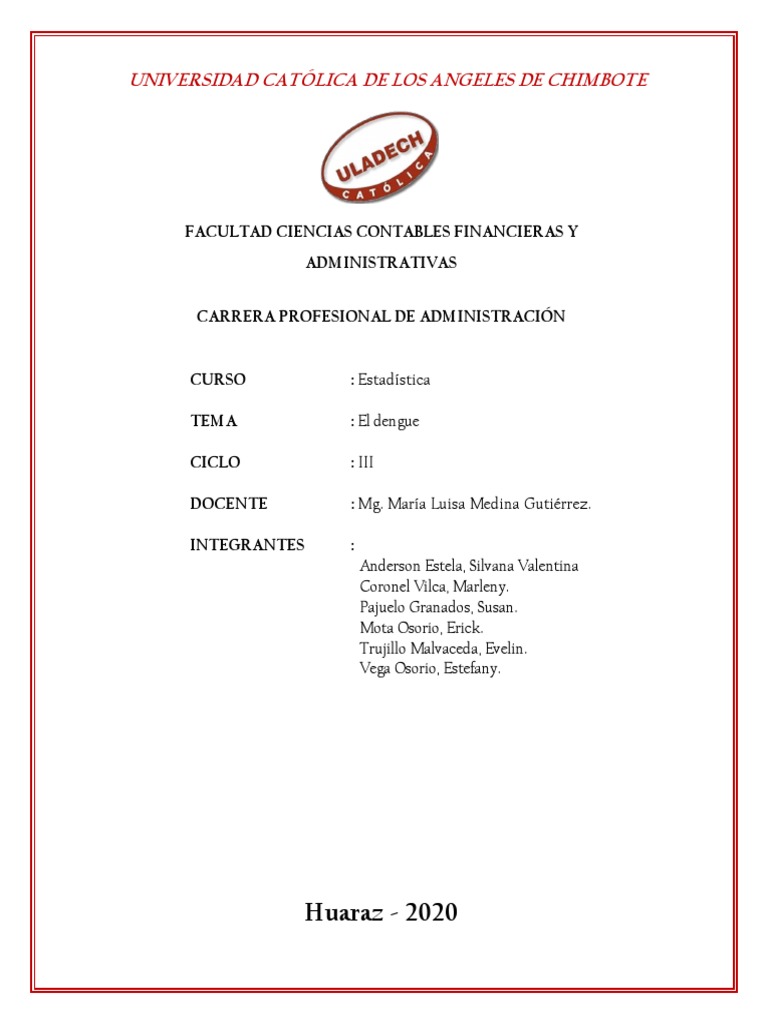 UNIVERSIDAD CATÓLICA DE LOS ANGELES DE CHIMBOTE

ULADECH
CATÓLICA

FACULTAD CIENCIAS CONTABLES FINANCIERAS Y ADMINISTRATIVAS

CARRERA PROFESIONAL DE ADMINISTRACIÓN

CURSO : Estadística

TEMA : El dengue

CICLO : III

DOCENTE : Mg. María Luisa Medina Gutiérrez.

INTEGRANTES :
Anderson Estela, Silvana Valentina
Coronel Vilca, Marleny.
Pajuelo Granados, Susan.
Mota Osorio, Erick.
Trujillo Malvaceda, Evelin.
Vega Osorio, Estefany.

Huaraz - 2020